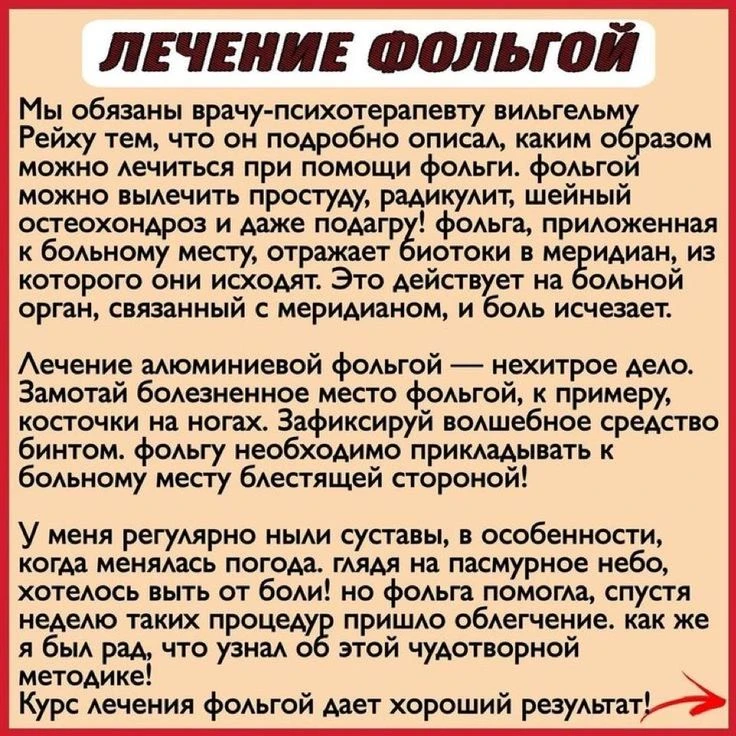 ЛЕЧЕНИЕ ФОЛЬГОЙ

Мы обязаны врачу-психотерапевту вильгельму Рейху тем, что он подробно описал, каким образом можно лечиться при помощи фольги. фольгой можно вылечить простуду, радикулит, шейный остеохондроз и даже подагру! фольга, приложенная к больному месту, отражает биотоки в меридиан, из которого они исходят. Это действует на больной орган, связанный с меридианом, и боль исчезает.

Лечение алюминиевой фольгой — нехитрое дело. Замотай болезненное место фольгой, к примеру, косточки на ногах. Зафиксируй волшебное средство бинтом. фольгу необходимо прикладывать к больному месту блестящей стороной!

У меня регулярно ныли суставы, в особенности, когда менялась погода. глядя на пасмурное небо, хотелось выть от боли! но фольга помогла, спустя неделю таких процедур пришло облегчение. как же я был рад, что узнал об этой чудотворной методике!
Курс лечения фольгой дает хороший результат!